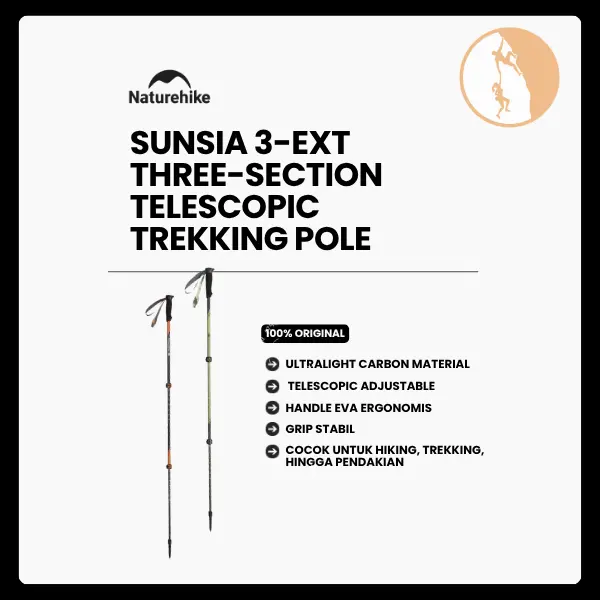 Naturehike

SUNSIA 3-EXT THREE-SECTION TELESCOPIC TREKKING POLE

100% ORIGINAL

➔ ULTRALIGHT CARBON MATERIAL
➔ TELESCOPIC ADJUSTABLE
➔ HANDLE EVA ERGONOMIS
➔ GRIP STABIL
➔ COCOK UNTUK HIKING, TREKKING, HINGGA PENDAKIAN